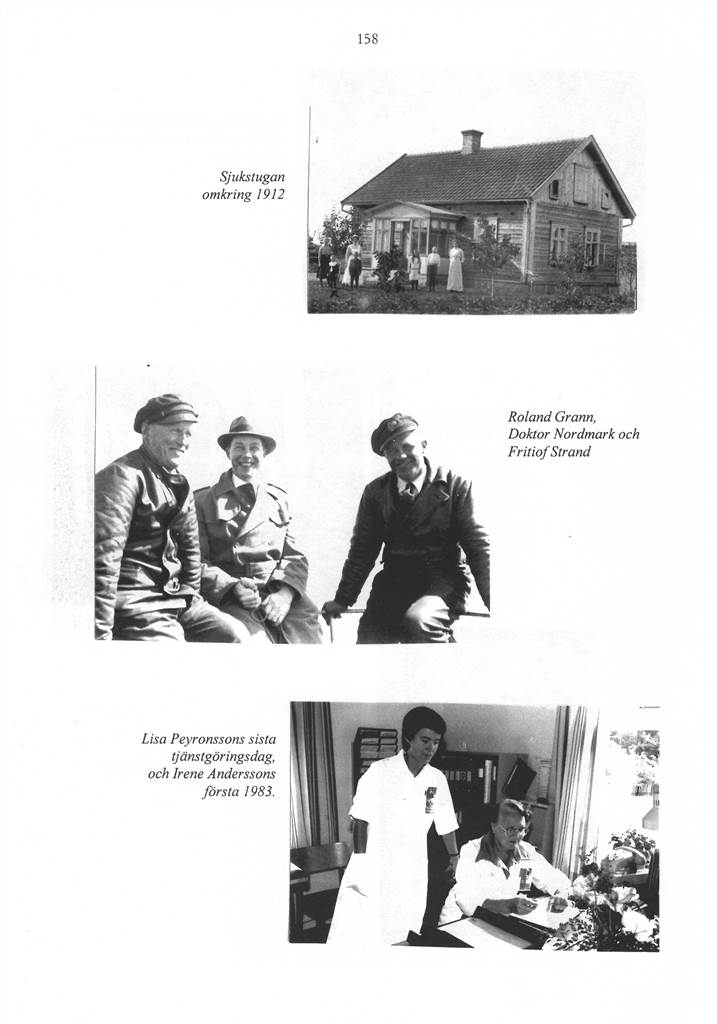 158

Sjukstugan omkring 1912

Roland Grann, Doktor Nordmark och Fritiof Strand

Lisa Peyronssons sista tjänstgöringsdag, och Irene Anderssons första 1983.